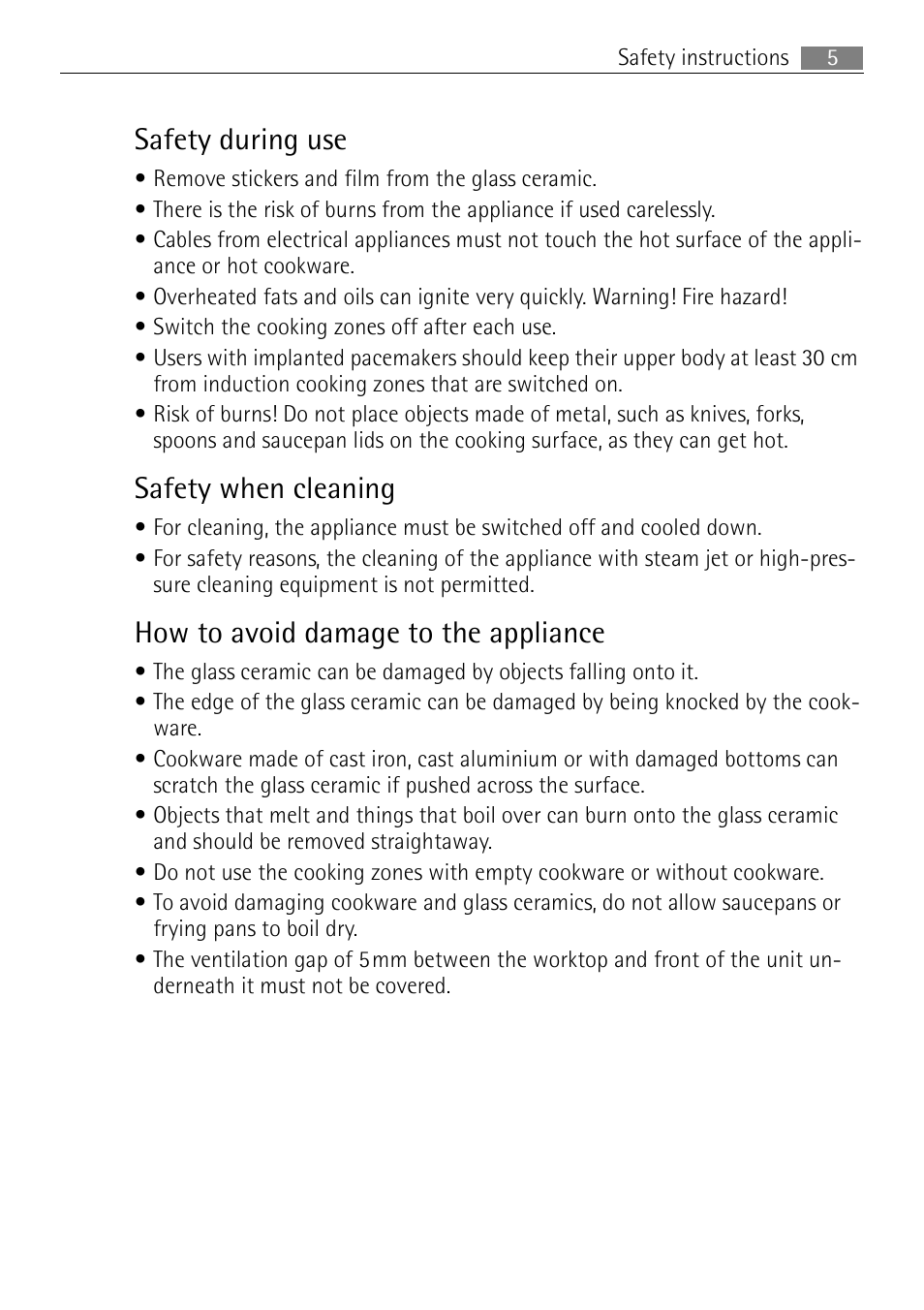 Safety instructions 5

Safety during use

• Remove stickers and film from the glass ceramic.
• There is the risk of burns from the appliance if used carelessly.
• Cables from electrical appliances must not touch the hot surface of the appliance or hot cookware.
• Overheated fats and oils can ignite very quickly. Warning! Fire hazard!
• Switch the cooking zones off after each use.
• Users with implanted pacemakers should keep their upper body at least 30 cm from induction cooking zones that are switched on.
• Risk of burns! Do not place objects made of metal, such as knives, forks, spoons and saucepan lids on the cooking surface, as they can get hot.

Safety when cleaning

• For cleaning, the appliance must be switched off and cooled down.
• For safety reasons, the cleaning of the appliance with steam jet or high-pressure cleaning equipment is not permitted.

How to avoid damage to the appliance

• The glass ceramic can be damaged by objects falling onto it.
• The edge of the glass ceramic can be damaged by being knocked by the cookware.
• Cookware made of cast iron, cast aluminium or with damaged bottoms can scratch the glass ceramic if pushed across the surface.
• Objects that melt and things that boil over can burn onto the glass ceramic and should be removed straightaway.
• Do not use the cooking zones with empty cookware or without cookware.
• To avoid damaging cookware and glass ceramics, do not allow saucepans or frying pans to boil dry.
• The ventilation gap of 5mm between the worktop and front of the unit underneath it must not be covered.